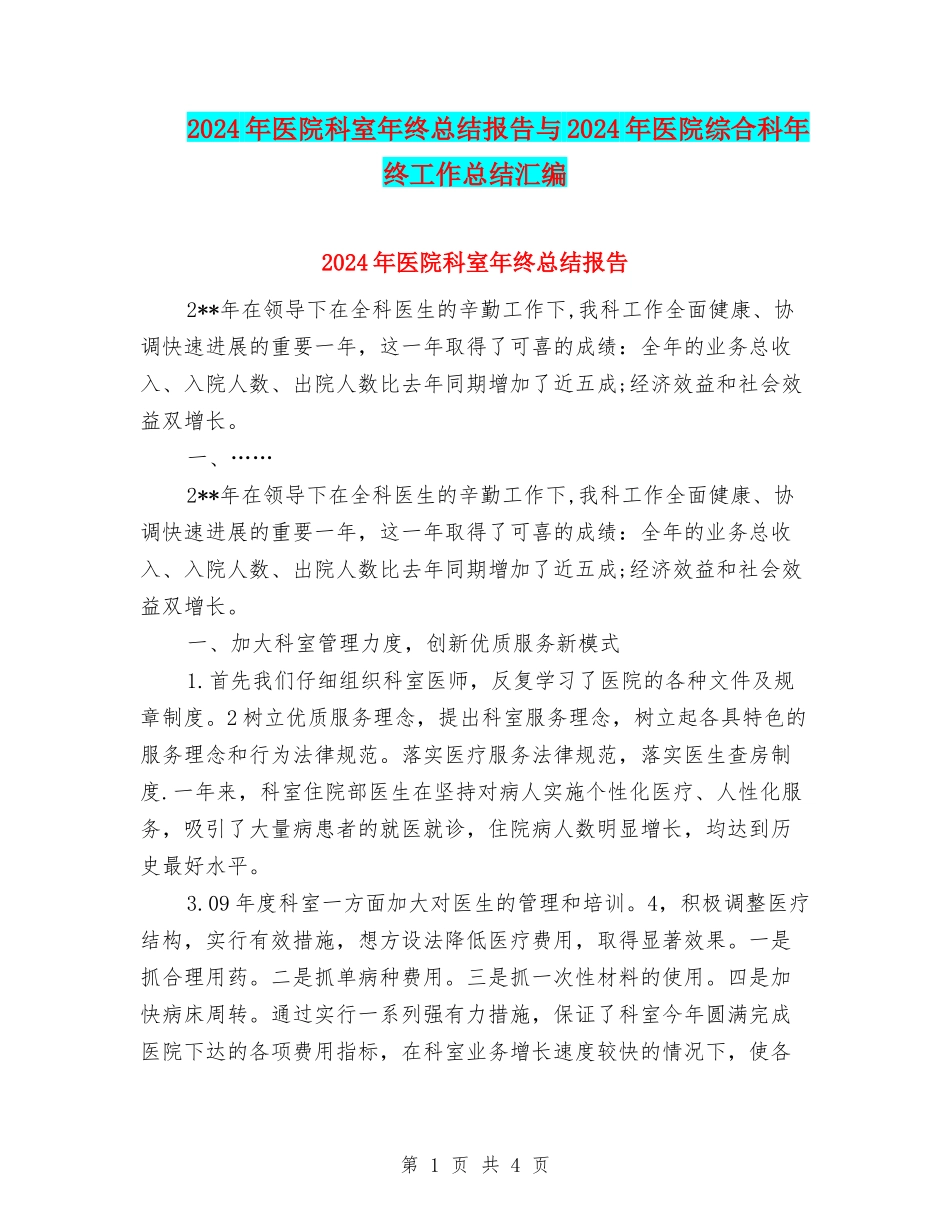 2024年医院科室年终总结报告与2024年医院综合科年终工作总结汇编

2024年医院科室年终总结报告

2**年在领导下在全科医生的辛勤工作下,我科工作全面健康、协调快速进展的重要一年，这一年取得了可喜的成绩：全年的业务总收入、入院人数、出院人数比去年同期增加了近五成;经济效益和社会效益双增长。

一、……

2**年在领导下在全科医生的辛勤工作下,我科工作全面健康、协调快速进展的重要一年，这一年取得了可喜的成绩：全年的业务总收入、入院人数、出院人数比去年同期增加了近五成;经济效益和社会效益双增长。

一、加大科室管理力度，创新优质服务新模式

1.首先我们仔细组织科室医师，反复学习了医院的各种文件及规章制度。2树立优质服务理念，提出科室服务理念，树立起各具特色的服务理念和行为法律规范。落实医疗服务法律规范，落实医生查房制度.一年来，科室住院部医生在坚持对病人实施个性化医疗、人性化服务，吸引了大量病患者的就医就诊，住院病人数明显增长，均达到历史最好水平。

3.09年度科室一方面加大对医生的管理和培训。4，积极调整医疗结构，实行有效措施，想方设法降低医疗费用，取得显著效果。一是抓合理用药。二是抓单病种费用。三是抓一次性材料的使用。四是加快病床周转。通过实行一系列强有力措施，保证了科室今年圆满完成医院下达的各项费用指标，在科室业务增长速度较快的情况下，使各

第 1 页 共 4 页